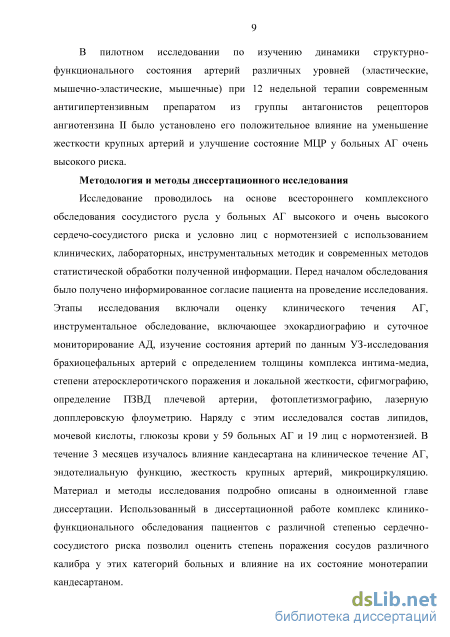 9

В пилотном исследовании по изучению динамики структурно-функционального состояния артерий различных уровней (эластические, мышечно-эластические, мышечные) при 12 недельной терапии современным антигипертензивным препаратом из группы антагонистов рецепторов ангиотензина II было установлено его положительное влияние на уменьшение жесткости крупных артерий и улучшение состояние МЦР у больных АГ очень высокого риска.

Методология и методы диссертационного исследования

Исследование проводилось на основе всестороннего комплексного обследования сосудистого русла у больных АГ высокого и очень высокого сердечо-сосудистого риска и условно лиц с нормотензией с использованием клинических, лабораторных, инструментальных методик и современных методов статистической обработки полученной информации. Перед началом обследования было получено информированное согласие пациента на проведение исследования. Этапы исследования включали оценку клинического течения АГ, инструментальное обследование, включающее эхокардиографию и суточное мониторирование АД, изучение состояния артерий по данным УЗ-исследования брахиоцефальных артерий с определением толщины комплекса интима-медиа, степени атеросклеротичского поражения и локальной жесткости, сфигмографию, определение ПЗВД плечевой артерии, фотоплетизмографию, лазерную допплеровскую флоуметрию. Наряду с этим исследовался состав липидов, мочевой кислоты, глюкозы крови у 59 больных АГ и 19 лиц с нормотензией. В течение 3 месяцев изучалось влияние кандесартана на клиническое течение АГ, эндотелиальную функцию, жесткость крупных артерий, микроциркуляцию. Материал и методы исследования подробно описаны в одноименной главе диссертации. Использованный в диссертационной работе комплекс клинико-функционального обследования пациентов с различной степенью сердечно-сосудистого риска позволил оценить степень поражения сосудов различного калибра у этих категорий больных и влияние на их состояние монотерапии кандесартаном.

dsLib.net
библиотека диссертаций